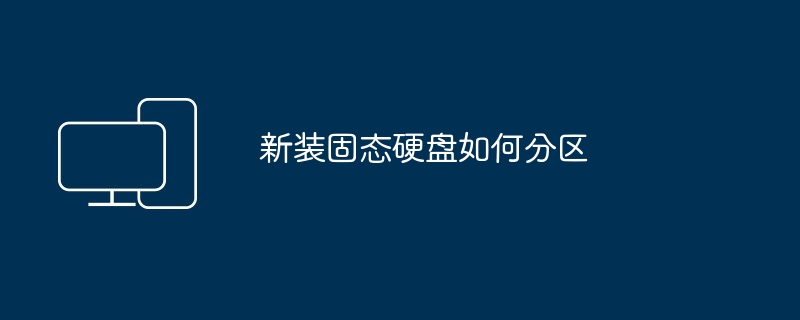 新装固态硬盘如何分区